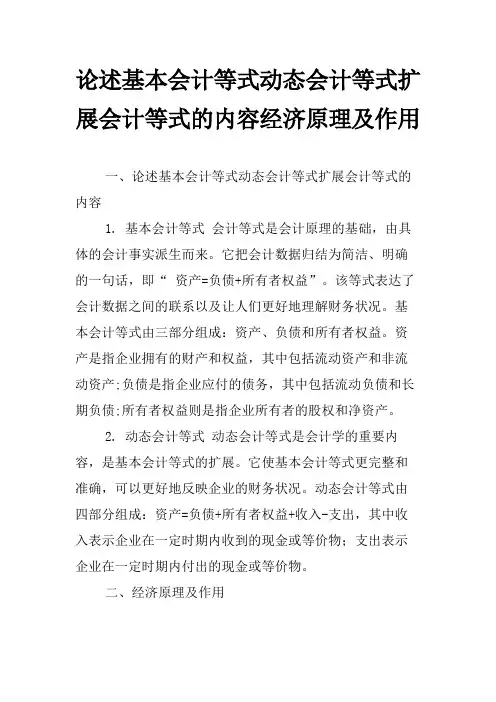 论述基本会计等式动态会计等式扩展会计等式的内容经济原理及作用

一、论述基本会计等式动态会计等式扩展会计等式的内容

1. 基本会计等式 会计等式是会计原理的基础，由具体的会计事实派生而来。它把会计数据归结为简洁、明确的一句话，即“ 资产=负债+所有者权益”。该等式表达了会计数据之间的联系以及让人们更好地理解财务状况。基本会计等式由三部分组成：资产、负债和所有者权益。资产是指企业拥有的财产和权益，其中包括流动资产和非流动资产;负债是指企业应付的债务，其中包括流动负债和长期负债;所有者权益则是指企业所有者的股权和净资产。

2. 动态会计等式 动态会计等式是会计学的重要内容，是基本会计等式的扩展。它使基本会计等式更完整和准确，可以更好地反映企业的财务状况。动态会计等式由四部分组成：资产=负债+所有者权益+收入-支出，其中收入表示企业在一定时期内收到的现金或等价物；支出表示企业在一定时期内付出的现金或等价物。

二、经济原理及作用